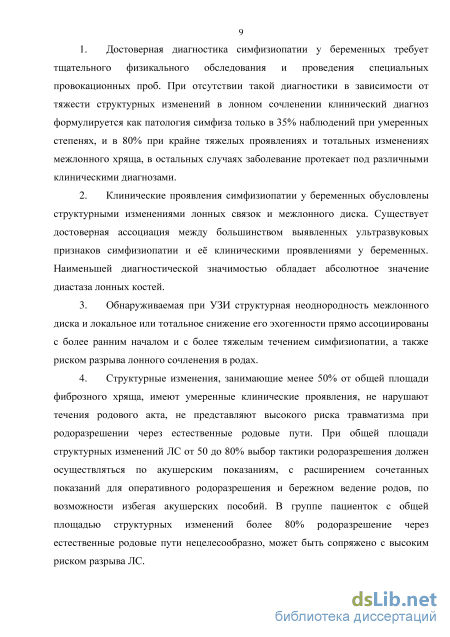 9

1. Достоверная диагностика симфизиопатии у беременных требует тщательного физикального обследования и проведения специальных провокационных проб. При отсутствии такой диагностики в зависимости от тяжести структурных изменений в лонном сочленении клинический диагноз формулируется как патология симфиза только в 35% наблюдений при умеренных степенях, и в 80% при крайне тяжелых проявлениях и тотальных изменениях межлонного хряща, в остальных случаях заболевание протекает под различными клиническими диагнозами.

2. Клинические проявления симфизиопатии у беременных обусловлены структурными изменениями лонных связок и межлонного диска. Существует достоверная ассоциация между большинством выявленных ультразвуковых признаков симфизиопатии и её клиническими проявлениями у беременных. Наименьшей диагностической значимостью обладает абсолютное значение диастаза лонных костей.

3. Обнаруживаемая при УЗИ структурная неоднородность межлонного диска и локальное или тотальное снижение его эхогенности прямо ассоциированы с более ранним началом и с более тяжелым течением симфизиопатии, а также риском разрыва лонного сочленения в родах.

4. Структурные изменения, занимающие менее 50% от общей площади фиброзного хряща, имеют умеренные клинические проявления, не нарушают течения родового акта, не представляют высокого риска травматизма при родоразрешении через естественные родовые пути. При общей площади структурных изменений ЛС от 50 до 80% выбор тактики родоразрешения должен осуществляться по акушерским показаниям, с расширением сочетанных показаний для оперативного родоразрешения и бережном ведение родов, по возможности избегая акушерских пособий. В группе пациенток с общей площадью структурных изменений более 80% родоразрешение через естественные родовые пути нецелесообразно, может быть сопряжено с высоким риском разрыва ЛС.

dsLib.net
библиотека диссертаций